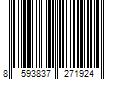 8 593837 271924